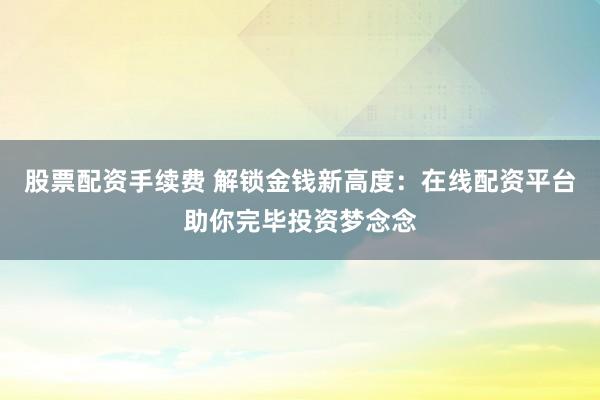 股票配资手续费 解锁金钱新高度：在线配资平台助你完毕投资梦念念